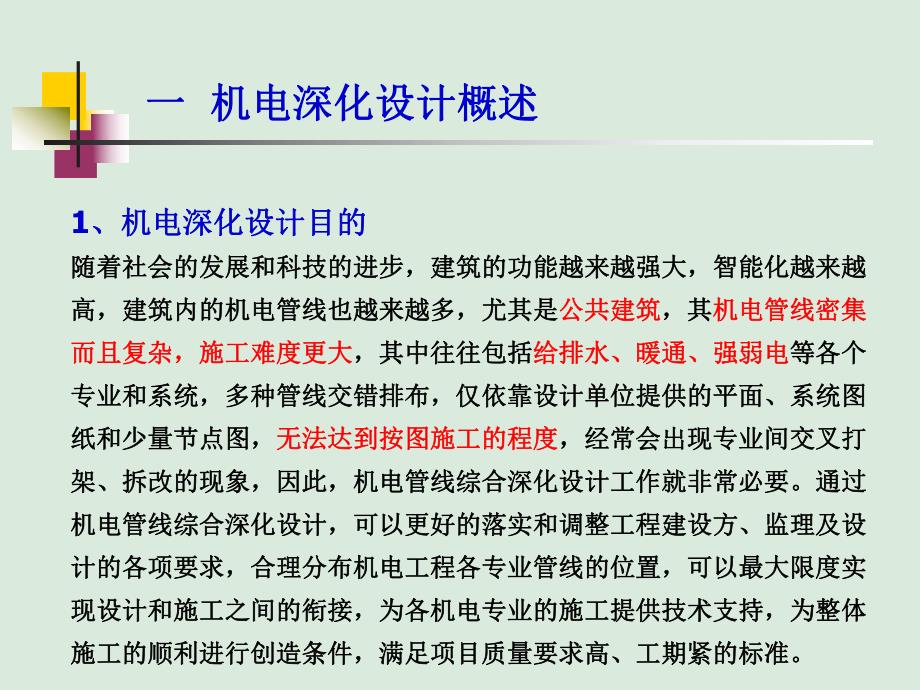 一 机电深化设计概述

1、机电深化设计目的

随着社会的发展和科技的进步，建筑的功能越来越强大，智能化越来越高，建筑内的机电管线也越来越多，尤其是公共建筑，其机电管线密集而且复杂，施工难度更大，其中往往包括给排水、暖通、强弱电等各个专业和系统，多种管线交错排布，仅依靠设计单位提供的平面、系统图纸和少量节点图，无法达到按图施工的程度，经常会出现专业间交叉打架、拆改的现象，因此，机电管线综合深化设计工作就非常必要。通过机电管线综合深化设计，可以更好的落实和调整工程建设方、监理及设计的各项要求，合理分布机电工程各专业管线的位置，可以最大限度实现设计和施工之间的衔接，为各机电专业的施工提供技术支持，为整体施工的顺利进行创造条件，满足项目质量要求高、工期紧的标准。